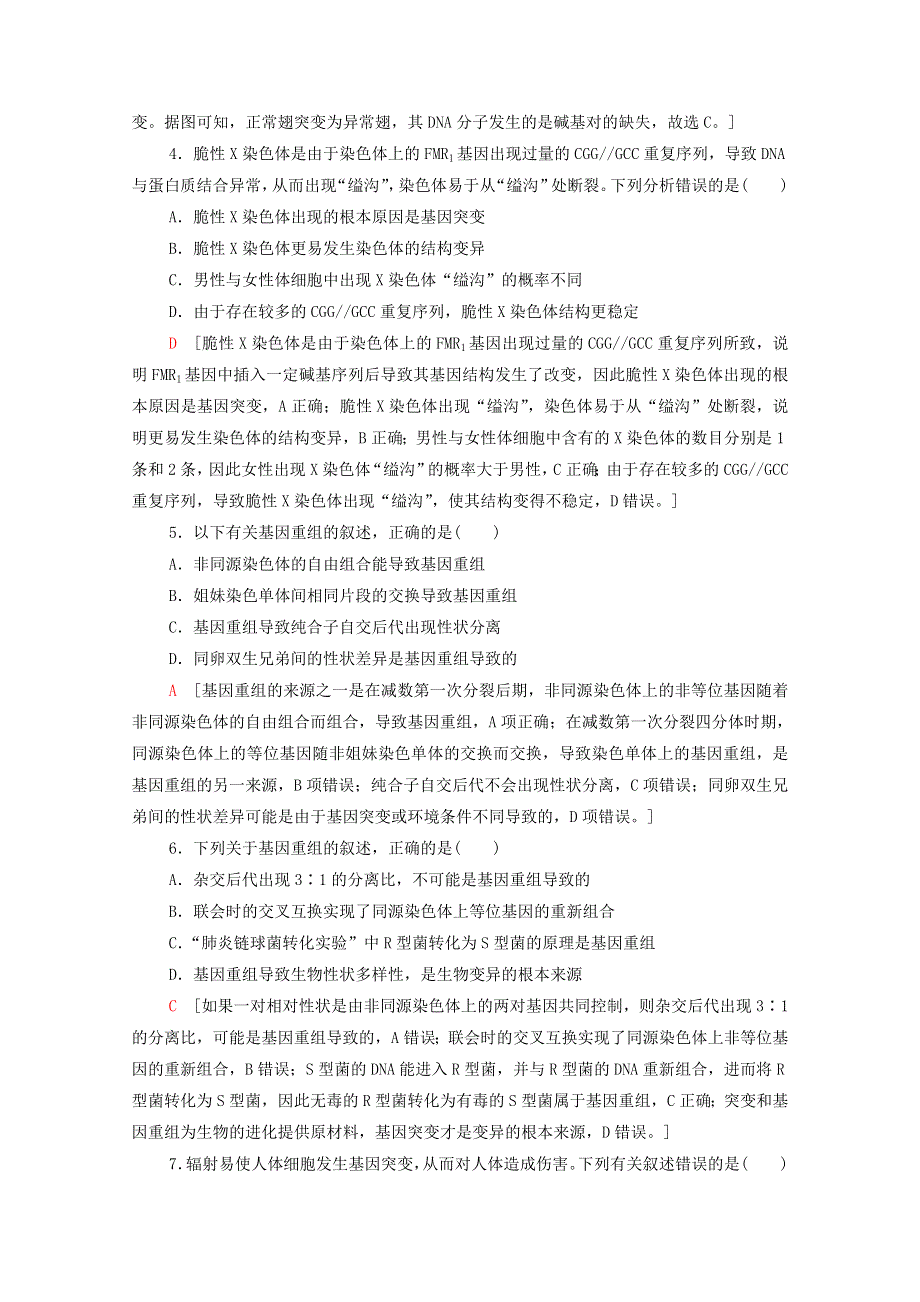 变。据图可知，正常翅突变为异常翅，其 DNA 分子发生的是碱基对的缺失，故选 C。]

4．脆性 X 染色体是由于染色体上的 $FMR_1$ 基因出现过量的 CGG//GCC 重复序列，导致 DNA 与蛋白质结合异常，从而出现“缢沟”，染色体易于从“缢沟”处断裂。下列分析错误的是(　　)

A．脆性 X 染色体出现的根本原因是基因突变

B．脆性 X 染色体更易发生染色体的结构变异

C．男性与女性体细胞中出现 X 染色体“缢沟”的概率不同

D．由于存在较多的 CGG//GCC 重复序列，脆性 X 染色体结构更稳定

D　[脆性 X 染色体是由于染色体上的 $FMR_1$ 基因出现过量的 CGG//GCC 重复序列所致，说明 $FMR_1$ 基因中插入一定碱基序列后导致其基因结构发生了改变，因此脆性 X 染色体出现的根本原因是基因突变，A 正确；脆性 X 染色体出现“缢沟”，染色体易于从“缢沟”处断裂，说明更易发生染色体的结构变异，B 正确；男性与女性体细胞中含有的 X 染色体的数目分别是 1 条和 2 条，因此女性出现 X 染色体“缢沟”的概率大于男性，C 正确；由于存在较多的 CGG//GCC 重复序列，导致脆性 X 染色体出现“缢沟”，使其结构变得不稳定，D 错误。]

5．以下有关基因重组的叙述，正确的是(　　)

A．非同源染色体的自由组合能导致基因重组

B．姐妹染色单体间相同片段的交换导致基因重组

C．基因重组导致纯合子自交后代出现性状分离

D．同卵双生兄弟间的性状差异是基因重组导致的

A　[基因重组的来源之一是在减数第一次分裂后期，非同源染色体上的非等位基因随着非同源染色体的自由组合而组合，导致基因重组，A 项正确；在减数第一次分裂四分体时期，同源染色体上的等位基因随非姐妹染色单体的交换而交换，导致染色单体上的基因重组，是基因重组的另一来源，B 项错误；纯合子自交后代不会出现性状分离，C 项错误；同卵双生兄弟间的性状差异可能是由于基因突变或环境条件不同导致的，D 项错误。]

6．下列关于基因重组的叙述，正确的是(　　)

A．杂交后代出现 3∶1 的分离比，不可能是基因重组导致的

B．联会时的交叉互换实现了同源染色体上等位基因的重新组合

C．“肺炎链球菌转化实验”中 R 型菌转化为 S 型菌的原理是基因重组

D．基因重组导致生物性状多样性，是生物变异的根本来源

C　[如果一对相对性状是由非同源染色体上的两对基因共同控制，则杂交后代出现 3∶1 的分离比，可能是基因重组导致的，A 错误；联会时的交叉互换实现了同源染色体上非等位基因的重新组合，B 错误；S 型菌的 DNA 能进入 R 型菌，并与 R 型菌的 DNA 重新组合，进而将 R 型菌转化为 S 型菌，因此无毒的 R 型菌转化为有毒的 S 型菌属于基因重组，C 正确；突变和基因重组为生物的进化提供原材料，基因突变才是变异的根本来源，D 错误。]

7．辐射易使人体细胞发生基因突变，从而对人体造成伤害。下列有关叙述错误的是(　　)